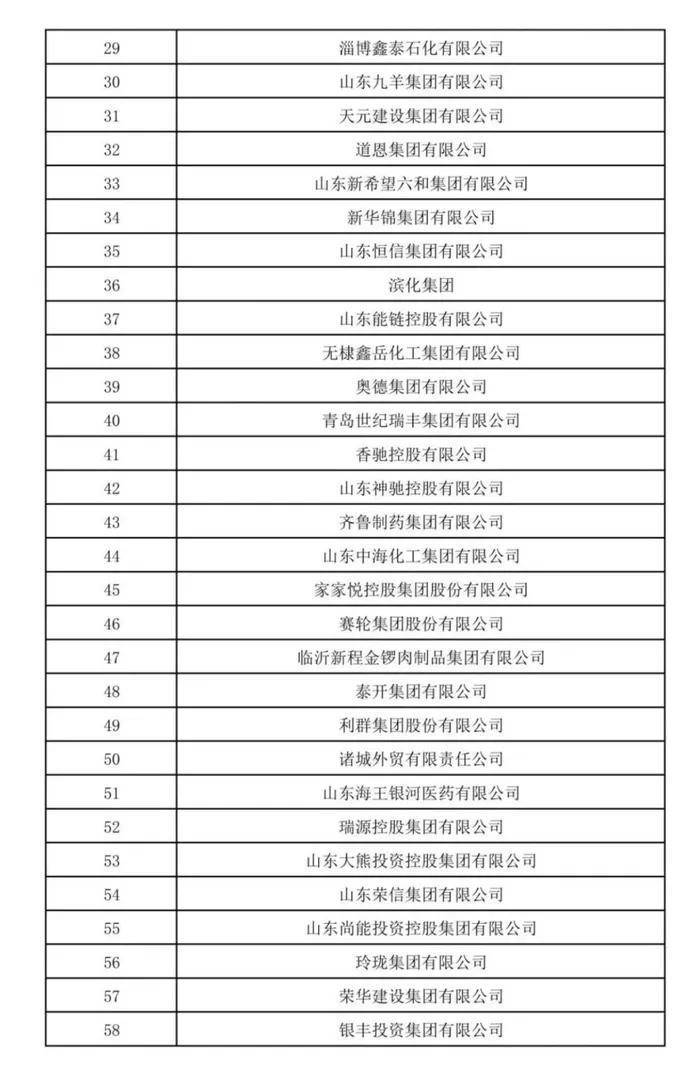 | | |
|---|---|
| 29 | 淄博鑫泰石化有限公司 |
| 30 | 山东九羊集团有限公司 |
| 31 | 天元建设集团有限公司 |
| 32 | 道恩集团有限公司 |
| 33 | 山东新希望六和集团有限公司 |
| 34 | 新华锦集团有限公司 |
| 35 | 山东恒信集团有限公司 |
| 36 | 滨化集团 |
| 37 | 山东能链控股有限公司 |
| 38 | 无棣鑫岳化工集团有限公司 |
| 39 | 奥德集团有限公司 |
| 40 | 青岛世纪瑞丰集团有限公司 |
| 41 | 香驰控股有限公司 |
| 42 | 山东神驰控股有限公司 |
| 43 | 齐鲁制药集团有限公司 |
| 44 | 山东中海化工集团有限公司 |
| 45 | 家家悦控股集团股份有限公司 |
| 46 | 赛轮集团股份有限公司 |
| 47 | 临沂新程金锣肉制品集团有限公司 |
| 48 | 泰开集团有限公司 |
| 49 | 利群集团股份有限公司 |
| 50 | 诸城外贸有限责任公司 |
| 51 | 山东海王银河医药有限公司 |
| 52 | 瑞源控股集团有限公司 |
| 53 | 山东大熊投资控股集团有限公司 |
| 54 | 山东荣信集团有限公司 |
| 55 | 山东尚能投资控股集团有限公司 |
| 56 | 玲珑集团有限公司 |
| 57 | 荣华建设集团有限公司 |
| 58 | 银丰投资集团有限公司 |